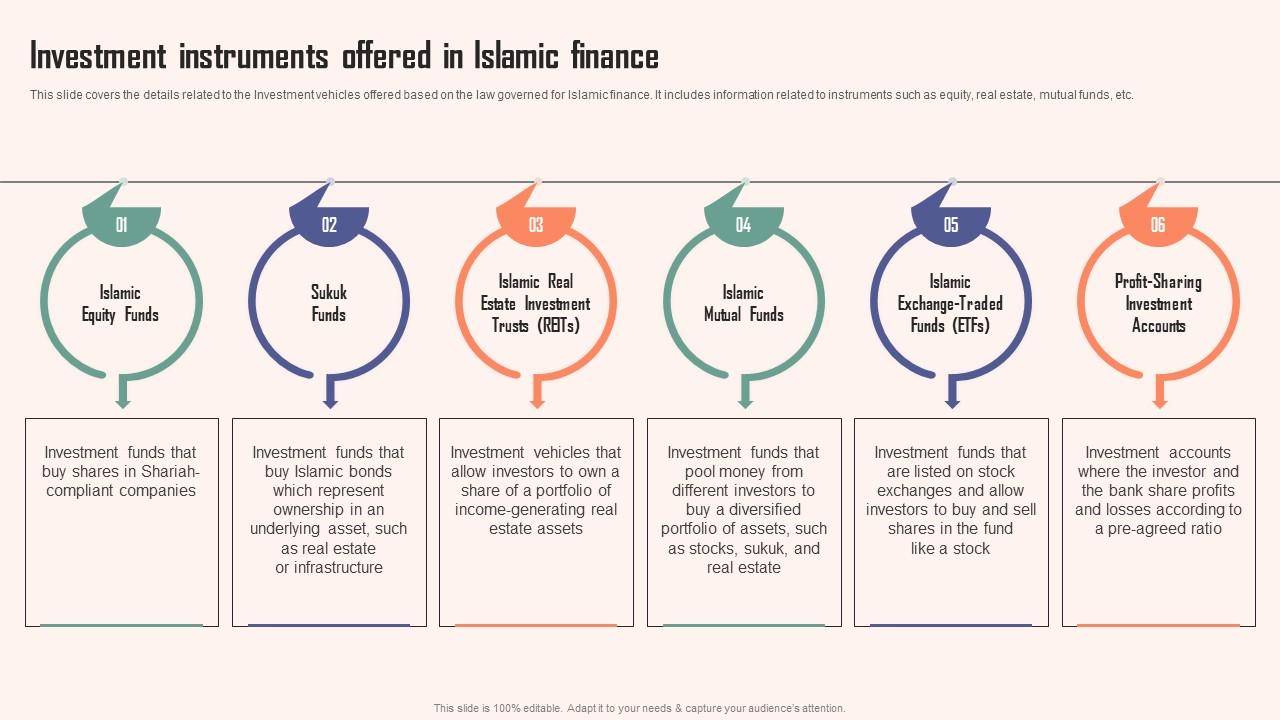 Investment instruments offered in Islamic finance

This slide covers the details related to the Investment vehicles offered based on the law governed for Islamic finance. It includes information related to instruments such as equity, real estate, mutual funds, etc.

01
Islamic Equity Funds
Investment funds that buy shares in Shariah-compliant companies

02
Sukuk Funds
Investment funds that buy Islamic bonds which represent ownership in an underlying asset, such as real estate or infrastructure

03
Islamic Real Estate Investment Trusts (REITs)
Investment vehicles that allow investors to own a share of a portfolio of income-generating real estate assets

04
Islamic Mutual Funds
Investment funds that pool money from different investors to buy a diversified portfolio of assets, such as stocks, sukuk, and real estate

05
Islamic Exchange-Traded Funds (ETFs)
Investment funds that are listed on stock exchanges and allow investors to buy and sell shares in the fund like a stock

06
Profit-Sharing Investment Accounts
Investment accounts where the investor and the bank share profits and losses according to a pre-agreed ratio

This slide is 100% editable. Adapt it to your needs & capture your audience's attention.